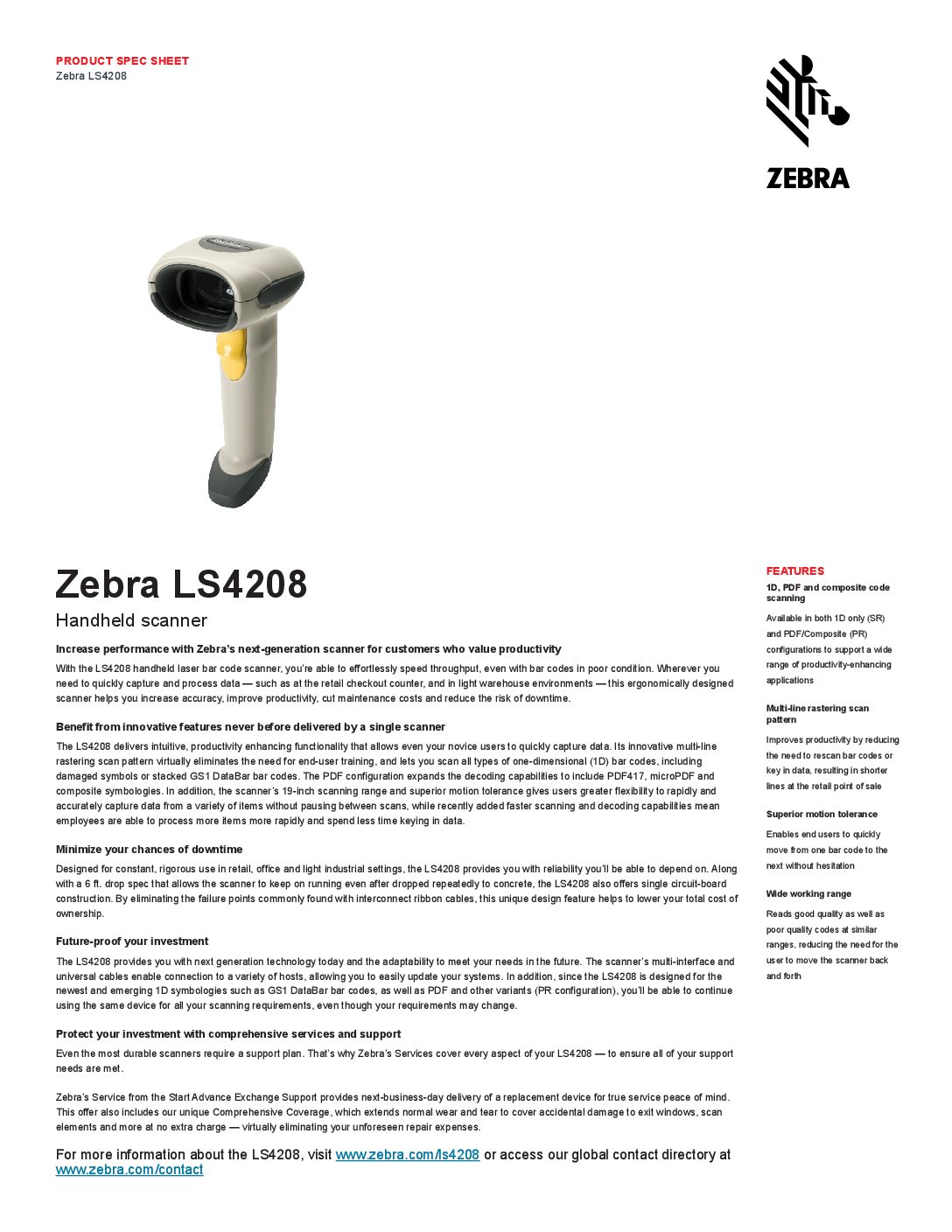 PRODUCT SPEC SHEET
Zebra LS4208

ZEBRA

Zebra LS4208

Handheld scanner

Increase performance with Zebra's next-generation scanner for customers who value productivity

With the LS4208 handheld laser bar code scanner, you're able to effortlessly speed throughput, even with bar codes in poor condition. Wherever you need to quickly capture and process data — such as at the retail checkout counter, and in light warehouse environments — this ergonomically designed scanner helps you increase accuracy, improve productivity, cut maintenance costs and reduce the risk of downtime.

Benefit from innovative features never before delivered by a single scanner

The LS4208 delivers intuitive, productivity enhancing functionality that allows even your novice users to quickly capture data. Its innovative multi-line rastering scan pattern virtually eliminates the need for end-user training, and lets you scan all types of one-dimensional (1D) bar codes, including damaged symbols or stacked GS1 DataBar bar codes. The PDF configuration expands the decoding capabilities to include PDF417, microPDF and composite symbologies. In addition, the scanner's 19-inch scanning range and superior motion tolerance gives users greater flexibility to rapidly and accurately capture data from a variety of items without pausing between scans, while recently added faster scanning and decoding capabilities mean employees are able to process more items more rapidly and spend less time keying in data.

Minimize your chances of downtime

Designed for constant, rigorous use in retail, office and light industrial settings, the LS4208 provides you with reliability you'll be able to depend on. Along with a 6 ft. drop spec that allows the scanner to keep on running even after dropped repeatedly to concrete, the LS4208 also offers single circuit-board construction. By eliminating the failure points commonly found with interconnect ribbon cables, this unique design feature helps to lower your total cost of ownership.

Future-proof your investment

The LS4208 provides you with next generation technology today and the adaptability to meet your needs in the future. The scanner's multi-interface and universal cables enable connection to a variety of hosts, allowing you to easily update your systems. In addition, since the LS4208 is designed for the newest and emerging 1D symbologies such as GS1 DataBar bar codes, as well as PDF and other variants (PR configuration), you'll be able to continue using the same device for all your scanning requirements, even though your requirements may change.

Protect your investment with comprehensive services and support

Even the most durable scanners require a support plan. That's why Zebra's Services cover every aspect of your LS4208 — to ensure all of your support needs are met.

Zebra's Service from the Start Advance Exchange Support provides next-business-day delivery of a replacement device for true service peace of mind. This offer also includes our unique Comprehensive Coverage, which extends normal wear and tear to cover accidental damage to exit windows, scan elements and more at no extra charge — virtually eliminating your unforeseen repair expenses.

For more information about the LS4208, visit www.zebra.com/ls4208 or access our global contact directory at www.zebra.com/contact

FEATURES

1D, PDF and composite code scanning

Available in both 1D only (SR) and PDF/Composite (PR) configurations to support a wide range of productivity-enhancing applications

Multi-line rastering scan pattern

Improves productivity by reducing the need to rescan bar codes or key in data, resulting in shorter lines at the retail point of sale

Superior motion tolerance

Enables end users to quickly move from one bar code to the next without hesitation

Wide working range

Reads good quality as well as poor quality codes at similar ranges, reducing the need for the user to move the scanner back and forth